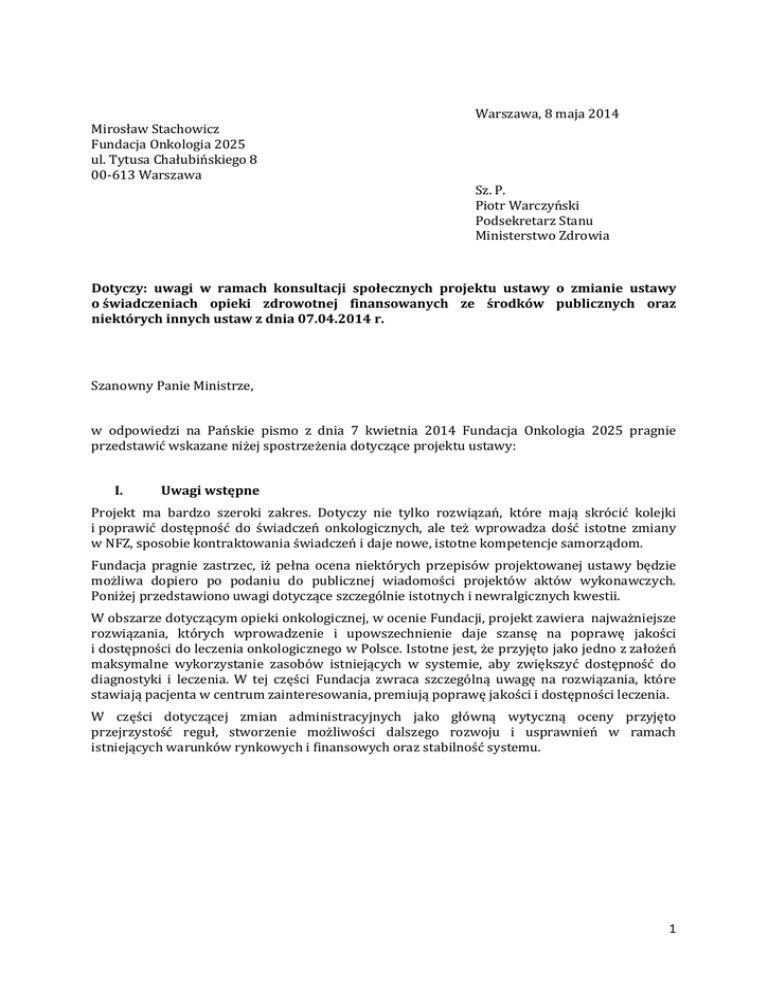 Warszawa, 8 maja 2014

Mirosław Stachowicz
Fundacja Onkologia 2025
ul. Tytusa Chałubińskiego 8
00-613 Warszawa

Sz. P.
Piotr Warczyński
Podsekretarz Stanu
Ministerstwo Zdrowia

Dotyczy: uwagi w ramach konsultacji społecznych projektu ustawy o zmianie ustawy o świadczeniach opieki zdrowotnej finansowanych ze środków publicznych oraz niektórych innych ustaw z dnia 07.04.2014 r.

Szanowny Panie Ministrze,

w odpowiedzi na Pańskie pismo z dnia 7 kwietnia 2014 Fundacja Onkologia 2025 pragnie przedstawić wskazane niżej spostrzeżenia dotyczące projektu ustawy:

I. Uwagi wstępne

Projekt ma bardzo szeroki zakres. Dotyczy nie tylko rozwiązań, które mają skrócić kolejki i poprawić dostępność do świadczeń onkologicznych, ale też wprowadza dość istotne zmiany w NFZ, sposobie kontraktowania świadczeń i daje nowe, istotne kompetencje samorządom.

Fundacja pragnie zastrzec, iż pełna ocena niektórych przepisów projektowanej ustawy będzie możliwa dopiero po podaniu do publicznej wiadomości projektów aktów wykonawczych. Poniżej przedstawiono uwagi dotyczące szczególnie istotnych i newralgicznych kwestii.

W obszarze dotyczącym opieki onkologicznej, w ocenie Fundacji, projekt zawiera najważniejsze rozwiązania, których wprowadzenie i upowszechnienie daje szansę na poprawę jakości i dostępności do leczenia onkologicznego w Polsce. Istotne jest, że przyjęto jako jedno z założeń maksymalne wykorzystanie zasobów istniejących w systemie, aby zwiększyć dostępność do diagnostyki i leczenia. W tej części Fundacja zwraca szczególną uwagę na rozwiązania, które stawiają pacjenta w centrum zainteresowania, premiują poprawę jakości i dostępności leczenia.

W części dotyczącej zmian administracyjnych jako główną wytyczną oceny przyjęto przejrzystość reguł, stworzenie możliwości dalszego rozwoju i usprawnień w ramach istniejących warunków rynkowych i finansowych oraz stabilność systemu.

1